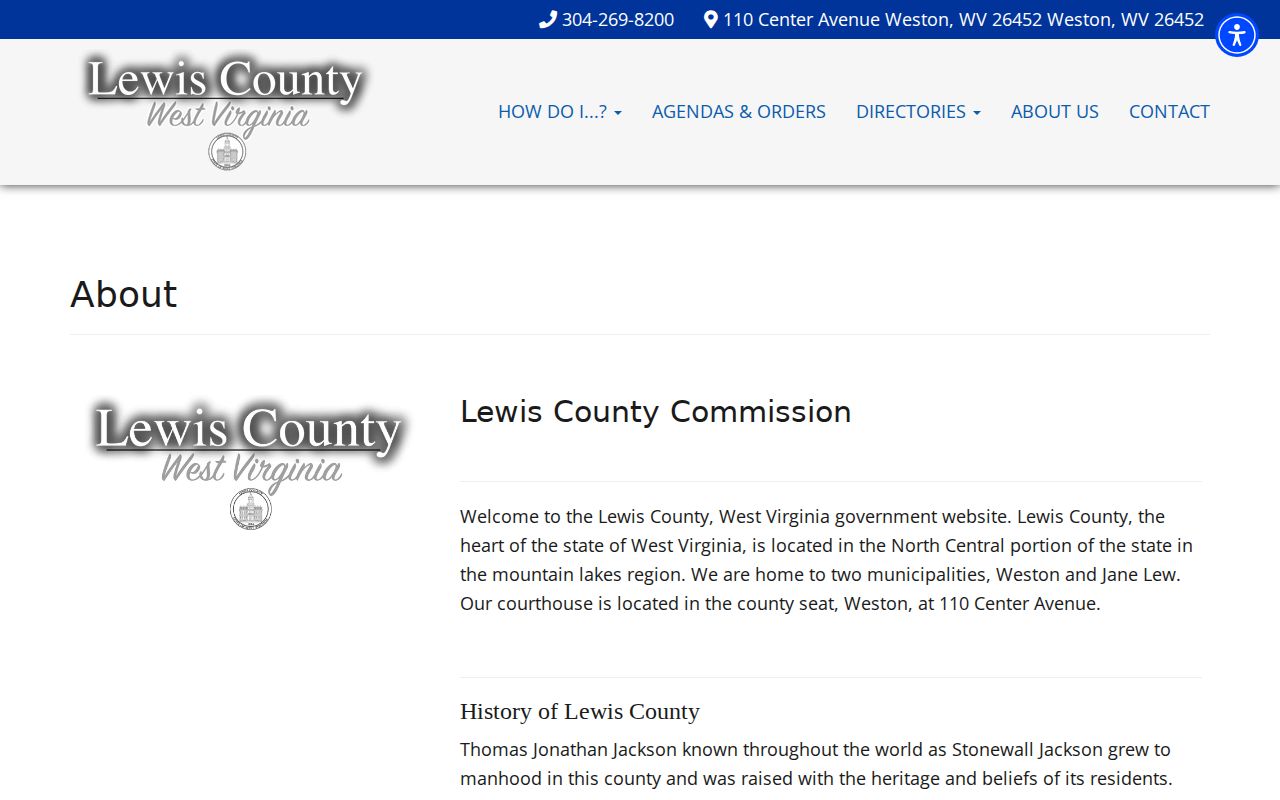 304-269-8200 110 Center Avenue Weston, WV 26452 Weston, WV 26452

Lewis County
West Virginia

HOW DO I...? AGENDAS & ORDERS DIRECTORIES ABOUT US CONTACT

About

Lewis County
West Virginia

Lewis County Commission

Welcome to the Lewis County, West Virginia government website. Lewis County, the heart of the state of West Virginia, is located in the North Central portion of the state in the mountain lakes region. We are home to two municipalities, Weston and Jane Lew. Our courthouse is located in the county seat, Weston, at 110 Center Avenue.

History of Lewis County

Thomas Jonathan Jackson known throughout the world as Stonewall Jackson grew to manhood in this county and was raised with the heritage and beliefs of its residents.